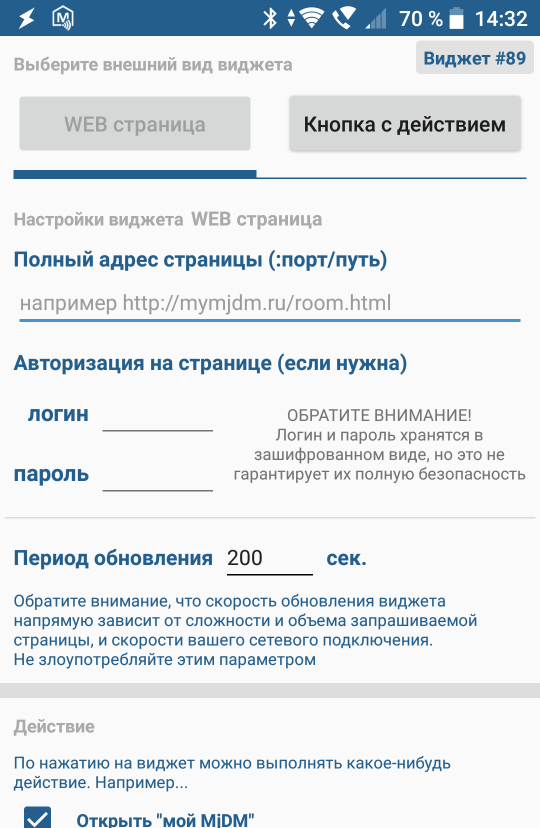 70 % 14:32

Выберите внешний вид виджета

Виджет #89

WEB страница

Кнопка с действием

Настройки виджета WEB страница

Полный адрес страницы (:порт/путь)

например http://mymjdm.ru/room.html

Авторизация на странице (если нужна)

логин

пароль

ОБРАТИТЕ ВНИМАНИЕ! Логин и пароль хранятся в зашифрованном виде, но это не гарантирует их полную безопасность

Период обновления 200 сек.

Обратите внимание, что скорость обновления виджета напрямую зависит от сложности и объема запрашиваемой страницы, и скорости вашего сетевого подключения. Не злоупотребляйте этим параметром

Действие

По нажатию на виджет можно выполнять какое-нибудь действие. Например...

Открыть "мой MjDM"